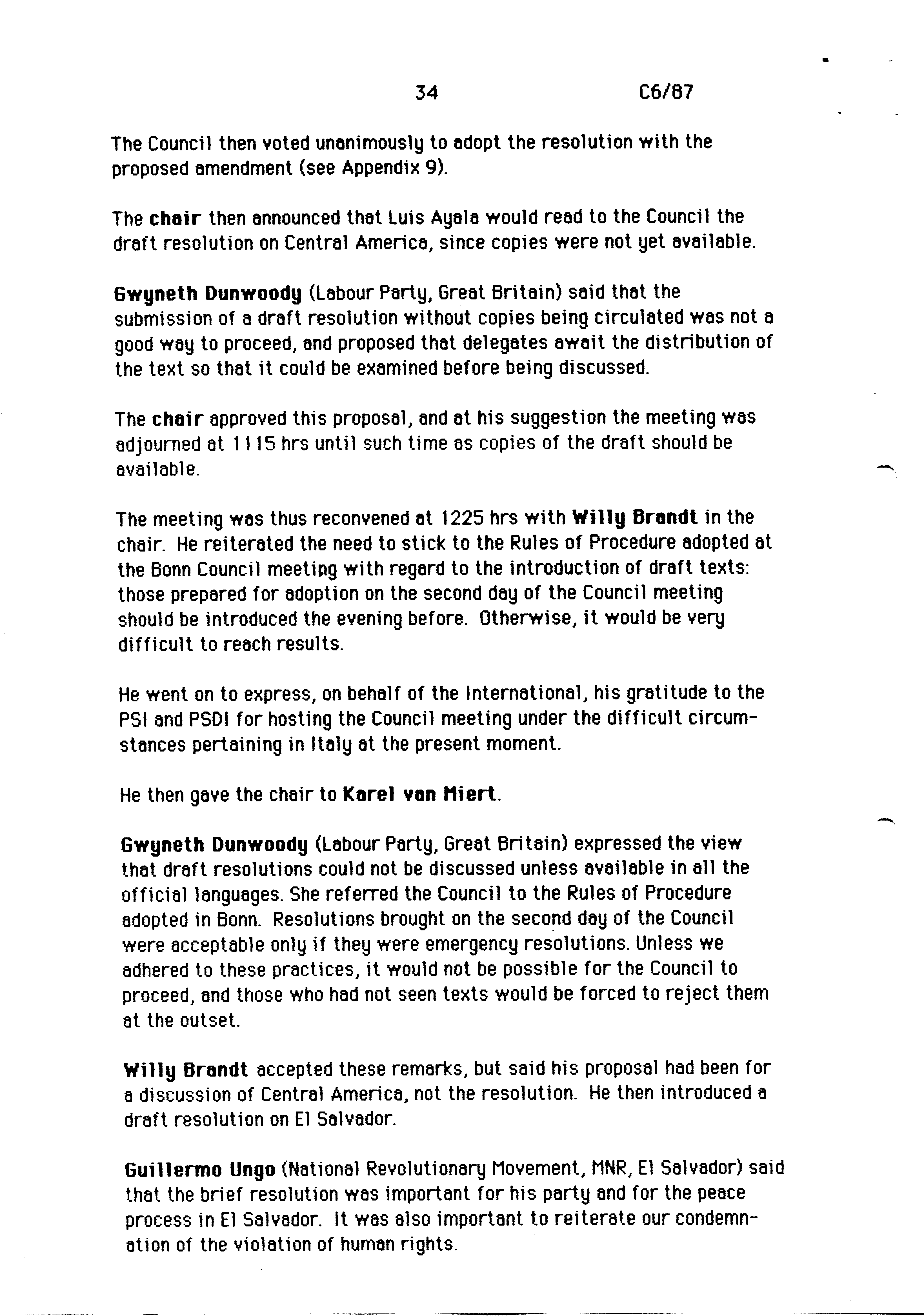 34 C6/87

The Council then voted unanimously to adopt the resolution with the proposed amendment (see Appendix 9).

The chair then announced that Luis Ayala would read to the Council the draft resolution on Central America, since copies were not yet available.

Gwyneth Dunwoody (Labour Party, Great Britain) said that the submission of a draft resolution without copies being circulated was not a good way to proceed, and proposed that delegates await the distribution of the text so that it could be examined before being discussed.

The chair approved this proposal, and at his suggestion the meeting was adjourned at 1115 hrs until such time as copies of the draft should be available.

The meeting was thus reconvened at 1225 hrs with Willy Brandt in the chair. He reiterated the need to stick to the Rules of Procedure adopted at the Bonn Council meeting with regard to the introduction of draft texts: those prepared for adoption on the second day of the Council meeting should be introduced the evening before. Otherwise, it would be very difficult to reach results.

He went on to express, on behalf of the International, his gratitude to the PSI and PSDI for hosting the Council meeting under the difficult circumstances pertaining in Italy at the present moment.

He then gave the chair to Karel van Miert.

Gwyneth Dunwoody (Labour Party, Great Britain) expressed the view that draft resolutions could not be discussed unless available in all the official languages. She referred the Council to the Rules of Procedure adopted in Bonn. Resolutions brought on the second day of the Council were acceptable only if they were emergency resolutions. Unless we adhered to these practices, it would not be possible for the Council to proceed, and those who had not seen texts would be forced to reject them at the outset.

Willy Brandt accepted these remarks, but said his proposal had been for a discussion of Central America, not the resolution. He then introduced a draft resolution on El Salvador.

Guillermo Ungo (National Revolutionary Movement, MNR, El Salvador) said that the brief resolution was important for his party and for the peace process in El Salvador. It was also important to reiterate our condemnation of the violation of human rights.